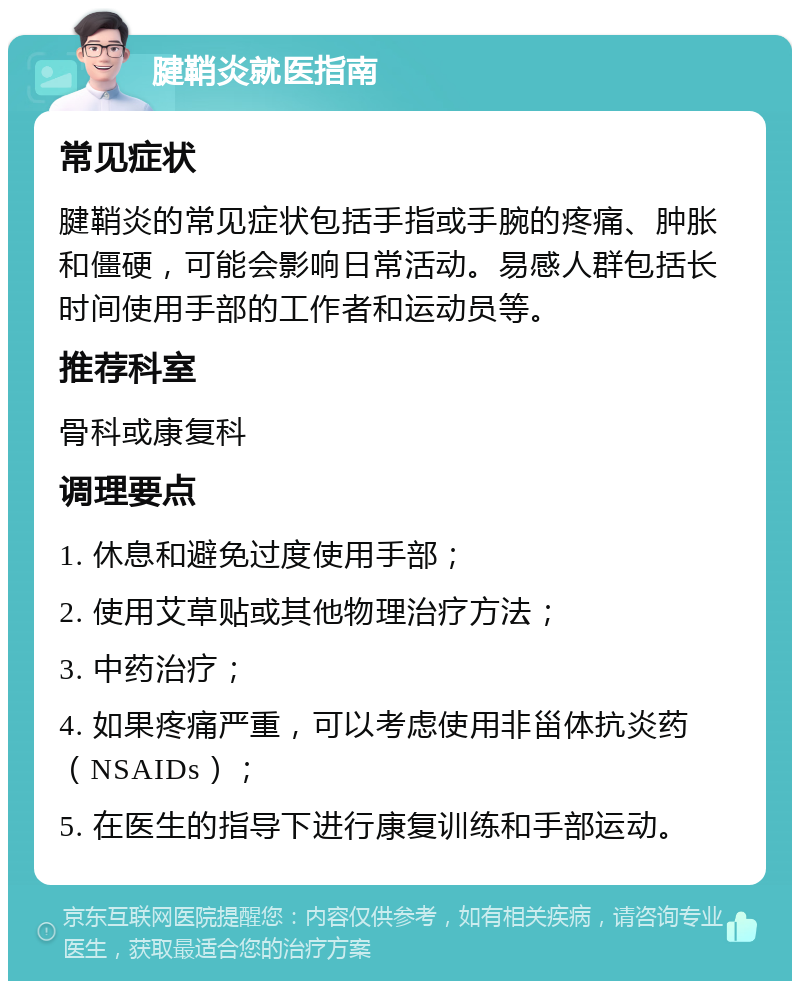 腱鞘炎就医指南

常见症状

腱鞘炎的常见症状包括手指或手腕的疼痛、肿胀和僵硬，可能会影响日常活动。易感人群包括长时间使用手部的工作者和运动员等。

推荐科室

骨科或康复科

调理要点

1. 休息和避免过度使用手部；

2. 使用艾草贴或其他物理治疗方法；

3. 中药治疗；

4. 如果疼痛严重，可以考虑使用非甾体抗炎药（NSAIDs）；

5. 在医生的指导下进行康复训练和手部运动。

京东互联网医院提醒您：内容仅供参考，如有相关疾病，请咨询专业医生，获取最适合您的治疗方案